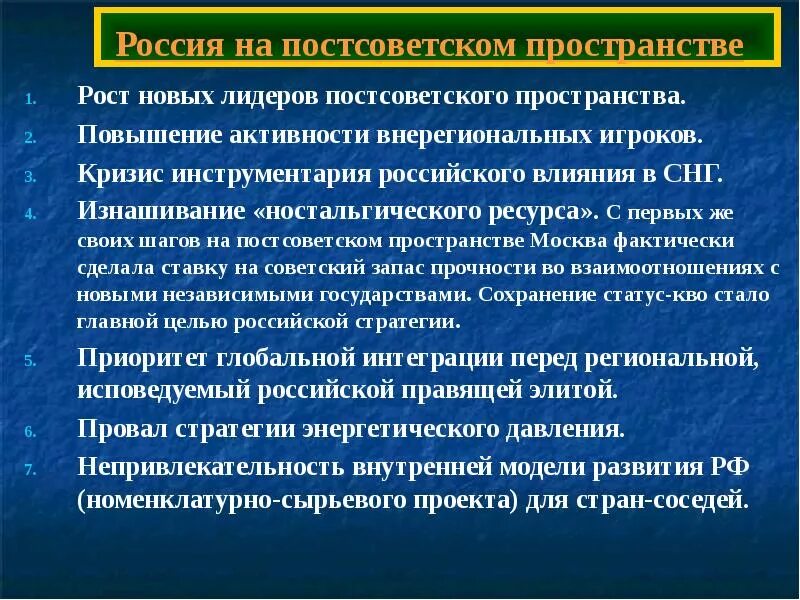 Россия на постсоветском пространстве

1. Рост новых лидеров постсоветского пространства.
2. Повышение активности внерегиональных игроков.
3. Кризис инструментария российского влияния в СНГ.
4. Изнашивание «ностальгического ресурса». С первых же своих шагов на постсоветском пространстве Москва фактически сделала ставку на советский запас прочности во взаимоотношениях с новыми независимыми государствами. Сохранение статус-кво стало главной целью российской стратегии.
5. Приоритет глобальной интеграции перед региональной, исповедуемый российской правящей элитой.
6. Провал стратегии энергетического давления.
7. Непривлекательность внутренней модели развития РФ (номенклатурно-сырьевого проекта) для стран-соседей.